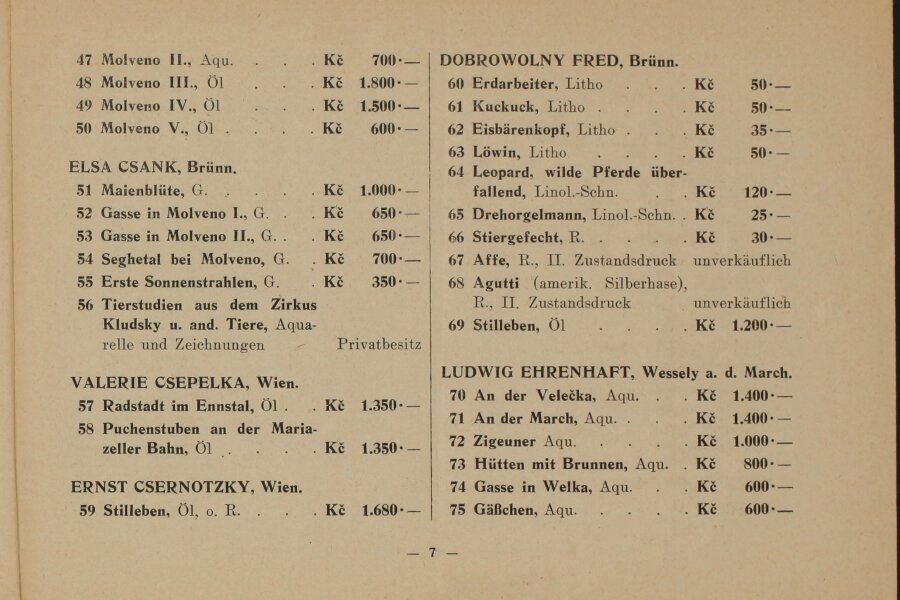 47 Molveno II., Aqu. Kč 700·—
48 Molveno III., Öl Kč 1.800·—
49 Molveno IV., Öl Kč 1.500·—
50 Molveno V., Öl Kč 600·—

ELSA CSANK, Brünn.
51 Maienblüte, G. Kč 1.000·—
52 Gasse in Molveno I., G. Kč 650·—
53 Gasse in Molveno II., G. Kč 650·—
54 Seghetal bei Molveno, G. Kč 700·—
55 Erste Sonnenstrahlen, G. Kč 350·—
56 Tierstudien aus dem Zirkus Kludsky u. and. Tiere, Aquarelle und Zeichnungen Privatbesitz

VALERIE CSEPELKA, Wien.
57 Radstadt im Ennstal, Öl Kč 1.350·—
58 Puchenstuben an der Mariazeller Bahn, Öl Kč 1.350·—

ERNST CSERNOTZKY, Wien.
59 Stilleben, Öl, o. R. Kč 1.680·—

DOBROWOLNY FRED, Brünn.
60 Erdarbeiter, Litho Kč 50·—
61 Kuckuck, Litho Kč 50·—
62 Eisbärenkopf, Litho Kč 35·—
63 Löwin, Litho Kč 50·—
64 Leopard, wilde Pferde überfallend, Linol.-Schn. Kč 120·—
65 Drehorgelmann, Linol.-Schn. Kč 25·—
66 Stiergefecht, R. Kč 30·—
67 Affe, R., II. Zustandsdruck unverkäuflich
68 Agutti (amerik. Silberhase), R., II. Zustandsdruck unverkäuflich
69 Stilleben, Öl Kč 1.200·—

LUDWIG EHRENHAFT, Wessely a. d. March.
70 An der Velečka, Aqu. Kč 1.400·—
71 An der March, Aqu. Kč 1.400·—
72 Zigeuner Aqu. Kč 1.000·—
73 Hütten mit Brunnen, Aqu. Kč 800·—
74 Gasse in Welka, Aqu. Kč 600·—
75 Gäßchen, Aqu. Kč 600·—

— 7 —